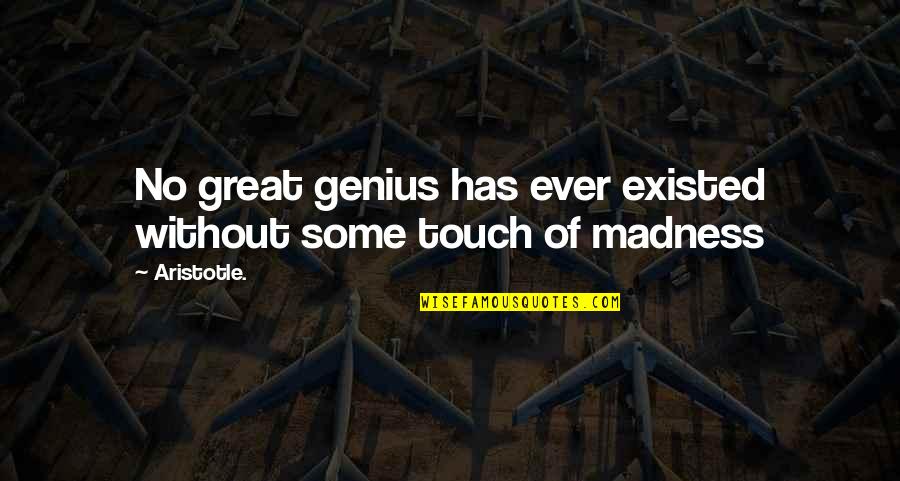 No great genius has ever existed without some touch of madness

— Aristotle.

WISEFAMOUSQUOTES.COM